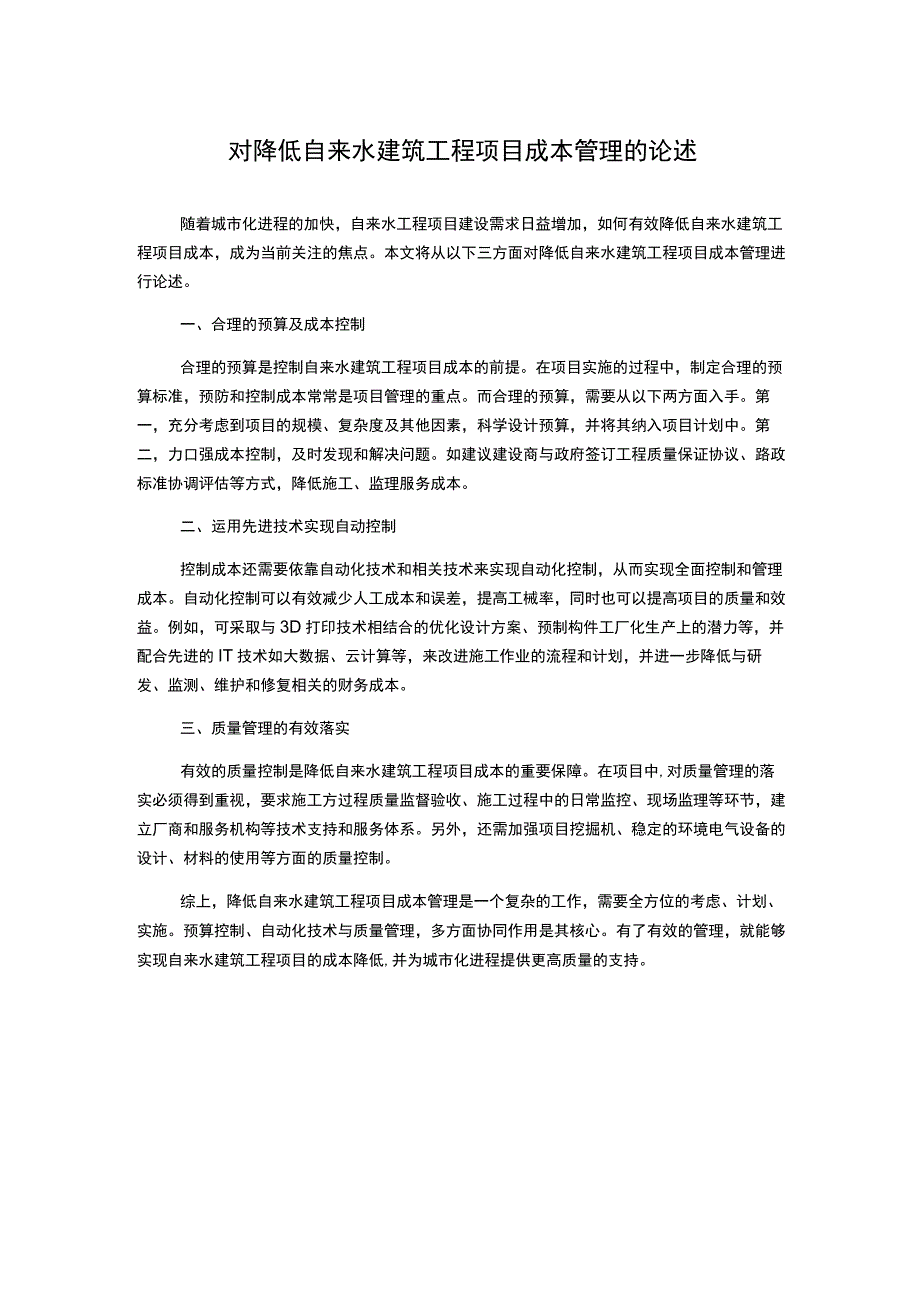 对降低自来水建筑工程项目成本管理的论述

随着城市化进程的加快，自来水工程项目建设需求日益增加，如何有效降低自来水建筑工程项目成本，成为当前关注的焦点。本文将从以下三方面对降低自来水建筑工程项目成本管理进行论述。

一、合理的预算及成本控制

合理的预算是控制自来水建筑工程项目成本的前提。在项目实施的过程中，制定合理的预算标准，预防和控制成本常常是项目管理的重点。而合理的预算，需要从以下两方面入手。第一，充分考虑到项目的规模、复杂度及其他因素，科学设计预算，并将其纳入项目计划中。第二，力口强成本控制，及时发现和解决问题。如建议建设商与政府签订工程质量保证协议、路政标准协调评估等方式，降低施工、监理服务成本。

二、运用先进技术实现自动控制

控制成本还需要依靠自动化技术和相关技术来实现自动化控制，从而实现全面控制和管理成本。自动化控制可以有效减少人工成本和误差，提高工械率，同时也可以提高项目的质量和效益。例如，可采取与3D打印技术相结合的优化设计方案、预制构件工厂化生产上的潜力等，并配合先进的IT技术如大数据、云计算等，来改进施工作业的流程和计划，并进一步降低与研发、监测、维护和修复相关的财务成本。

三、质量管理的有效落实

有效的质量控制是降低自来水建筑工程项目成本的重要保障。在项目中，对质量管理的落实必须得到重视，要求施工方过程质量监督验收、施工过程中的日常监控、现场监理等环节，建立厂商和服务机构等技术支持和服务体系。另外，还需加强项目挖掘机、稳定的环境电气设备的设计、材料的使用等方面的质量控制。

综上，降低自来水建筑工程项目成本管理是一个复杂的工作，需要全方位的考虑、计划、实施。预算控制、自动化技术与质量管理，多方面协同作用是其核心。有了有效的管理，就能够实现自来水建筑工程项目的成本降低，并为城市化进程提供更高质量的支持。